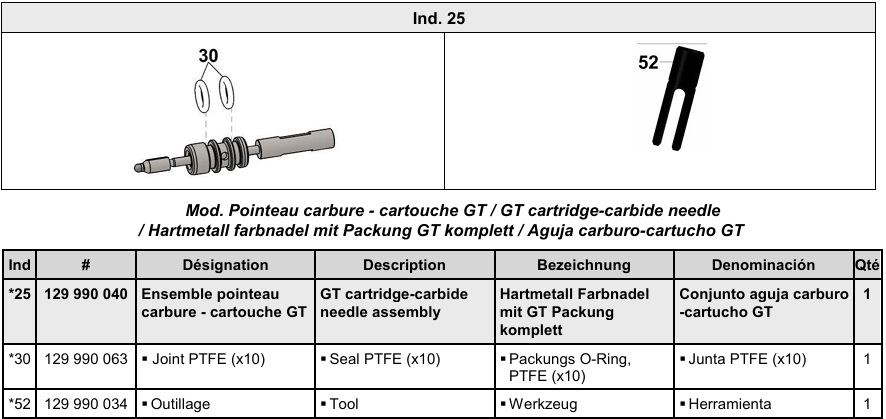 Ind. 25

30

52

Mod. Pointeau carbure - cartouche GT / GT cartridge-carbide needle / Hartmetall farbnadel mit Packung GT komplett / Aguja carburo-cartucho GT

| Ind | # | Désignation | Description | Bezeichnung | Denominación | Qté |
|---|---|---|---|---|---|---|
| *25 | 129 990 040 | Ensemble pointeau carbure - cartouche GT | GT cartridge-carbide needle assembly | Hartmetall Farbnadel mit GT Packung komplett | Conjunto aguja carburo -cartucho GT | 1 |
| *30 | 129 990 063 | ▪ Joint PTFE (x10) | ▪ Seal PTFE (x10) | ▪ Packungs O-Ring, PTFE (x10) | ▪ Junta PTFE (x10) | 1 |
| *52 | 129 990 034 | ▪ Outillage | ▪ Tool | ▪ Werkzeug | ▪ Herramienta | 1 |